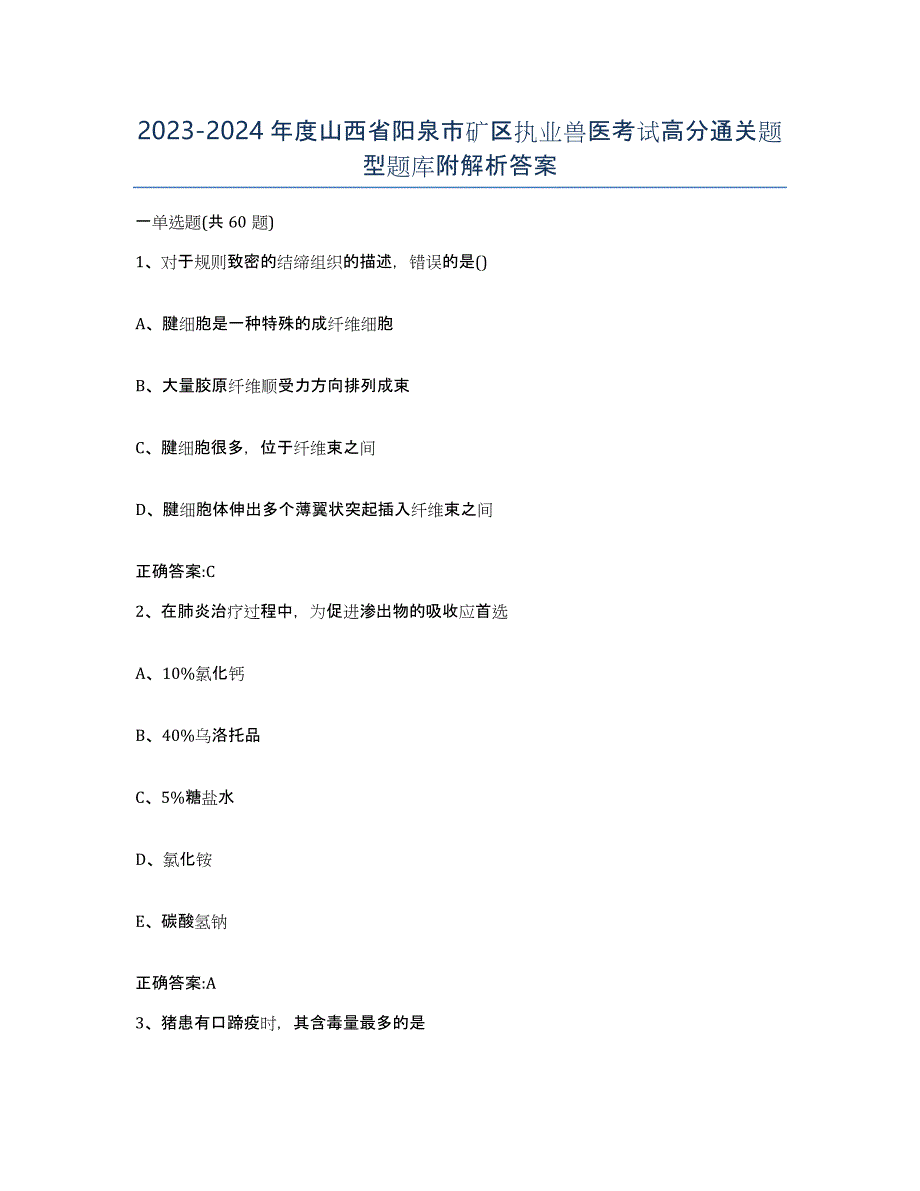 2023-2024年度山西省阳泉市矿区执业兽医考试高分通关题型题库附解析答案

一单选题(共60题)

1、对于规则致密的结缔组织的描述，错误的是()

A、腱细胞是一种特殊的成纤维细胞

B、大量胶原纤维顺受力方向排列成束

C、腱细胞很多，位于纤维束之间

D、腱细胞体伸出多个薄翼状突起插入纤维束之间

正确答案:C

2、在肺炎治疗过程中，为促进渗出物的吸收应首选

A、10%氯化钙

B、40%乌洛托品

C、5%糖盐水

D、氯化铵

E、碳酸氢钠

正确答案:A

3、猪患有口蹄疫时，其含毒量最多的是